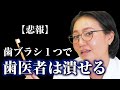 【悲報】

歯ブラシ１つで

歯医者は潰せる